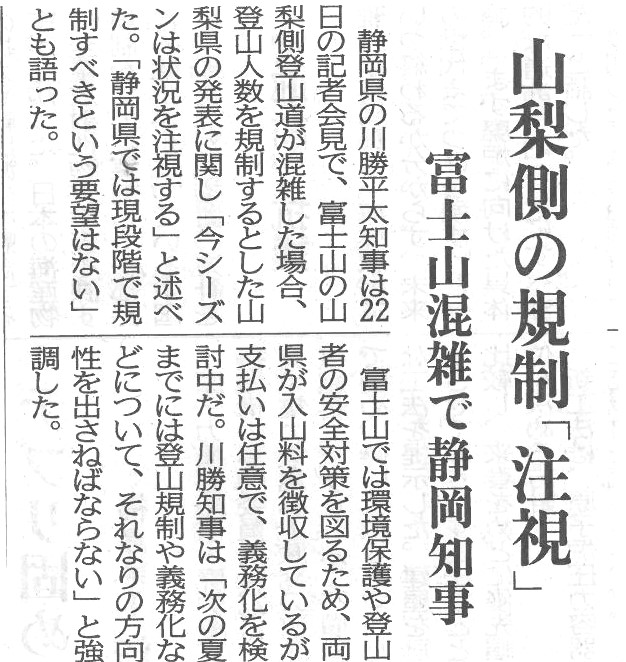 山梨側の規制「注視」

富士山混雑で静岡知事

静岡県の川勝平太知事は22日の記者会見で、富士山の山梨側登山道が混雑した場合、登山人数を規制するとした山梨県の発表に関し「今シーズンは状況を注視する」と述べた。「静岡県では現段階で規制すべきという要望はない」とも語った。

富士山では環境保護や登山者の安全対策を図るため、両県が入山料を徴収しているが支払いは任意で、義務化を検討中だ。川勝知事は「次の夏までには登山規制や義務化などについて、それなりの方向性を出さねばならない」と強調した。